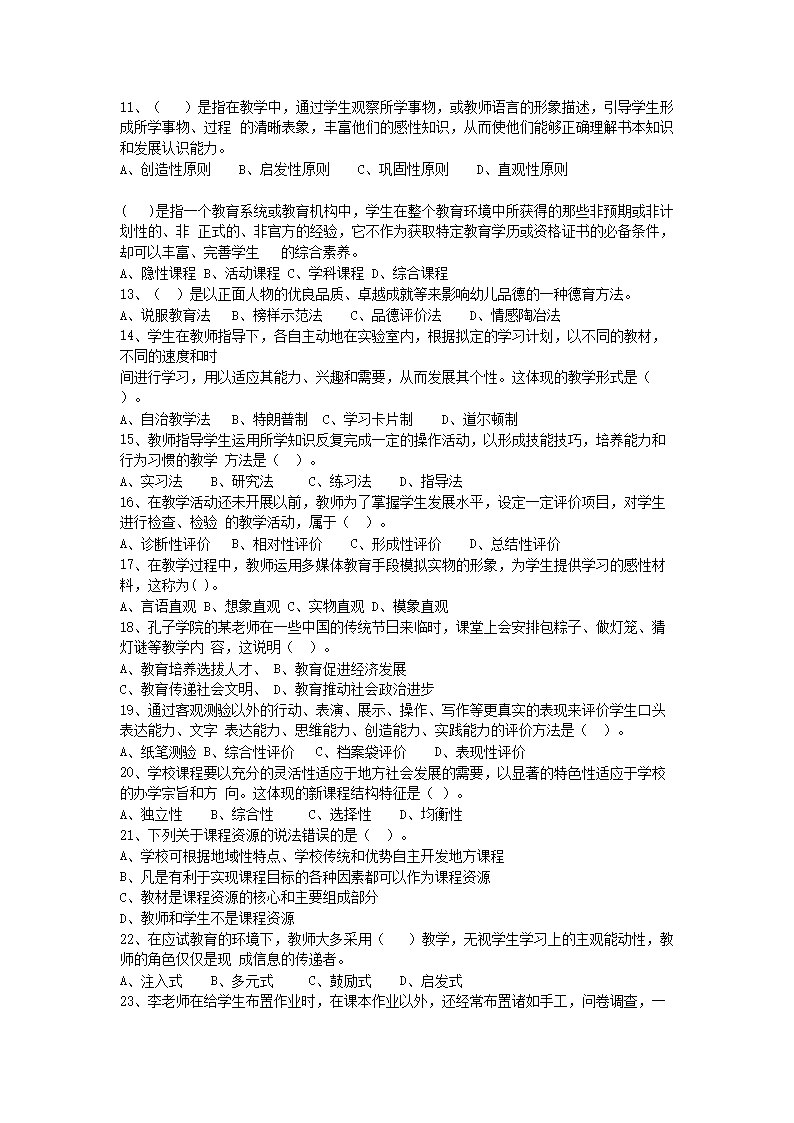 11、（　）是指在教学中，通过学生观察所学事物，或教师语言的形象描述，引导学生形成所学事物、过程 的清晰表象，丰富他们的感性知识，从而使他们能够正确理解书本知识和发展认识能力。
A、创造性原则　B、启发性原则　C、巩固性原则　D、直观性原则

（　）是指一个教育系统或教育机构中，学生在整个教育环境中所获得的那些非预期或非计划性的、非 正式的、非官方的经验，它不作为获取特定教育学历或资格证书的必备条件，却可以丰富、完善学生　的综合素养。
A、隐性课程 B、活动课程 C、学科课程 D、综合课程
13、（　）是以正面人物的优良品质、卓越成就等来影响幼儿品德的一种德育方法。
A、说服教育法　B、榜样示范法　C、品德评价法　D、情感陶冶法
14、学生在教师指导下，各自主动地在实验室内，根据拟定的学习计划，以不同的教材，不同的速度和时
间进行学习，用以适应其能力、兴趣和需要，从而发展其个性。这体现的教学形式是（　）。
A、自治教学法　B、特朗普制　C、学习卡片制　D、道尔顿制
15、教师指导学生运用所学知识反复完成一定的操作活动，以形成技能技巧，培养能力和行为习惯的教学 方法是（　）。
A、实习法　B、研究法　C、练习法　D、指导法
16、在教学活动还未开展以前，教师为了掌握学生发展水平，设定一定评价项目，对学生进行检查、检验 的教学活动，属于（　）。
A、诊断性评价　B、相对性评价　C、形成性评价　D、总结性评价
17、在教学过程中，教师运用多媒体教育手段模拟实物的形象，为学生提供学习的感性材料，这称为( )。
A、言语直观 B、想象直观 C、实物直观 D、模象直观
18、孔子学院的某老师在一些中国的传统节日来临时，课堂上会安排包粽子、做灯笼、猜灯谜等教学内 容，这说明（　）。
A、教育培养选拔人才、 B、教育促进经济发展
C、教育传递社会文明、 D、教育推动社会政治进步
19、通过客观测验以外的行动、表演、展示、操作、写作等更真实的表现来评价学生口头表达能力、文字 表达能力、思维能力、创造能力、实践能力的评价方法是（　）。
A、纸笔测验 B、综合性评价　C、档案袋评价　D、表现性评价
20、学校课程要以充分的灵活性适应于地方社会发展的需要，以显著的特色性适应于学校的办学宗旨和方 向。这体现的新课程结构特征是（ ）。
A、独立性　B、综合性　C、选择性　D、均衡性
21、下列关于课程资源的说法错误的是（　）。
A、学校可根据地域性特点、学校传统和优势自主开发地方课程
B、凡是有利于实现课程目标的各种因素都可以作为课程资源
C、教材是课程资源的核心和主要组成部分
D、教师和学生不是课程资源
22、在应试教育的环境下，教师大多采用（　）教学，无视学生学习上的主观能动性，教师的角色仅仅是现 成信息的传递者。
A、注入式　B、多元式　C、鼓励式　D、启发式
23、李老师在给学生布置作业时，在课本作业以外，还经常布置诸如手工，问卷调查，一